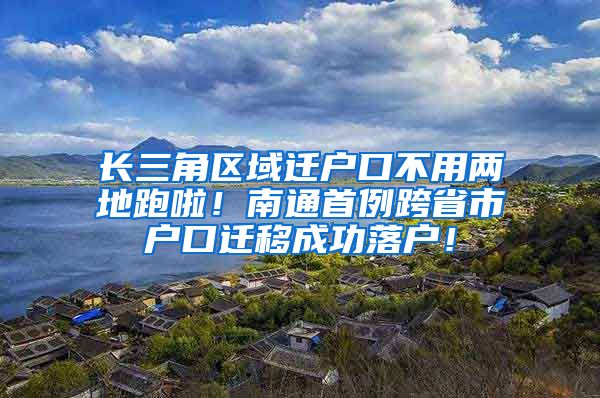 长三角区域迁户口不用两地跑啦！南通首例跨省市户口迁移成功落户！